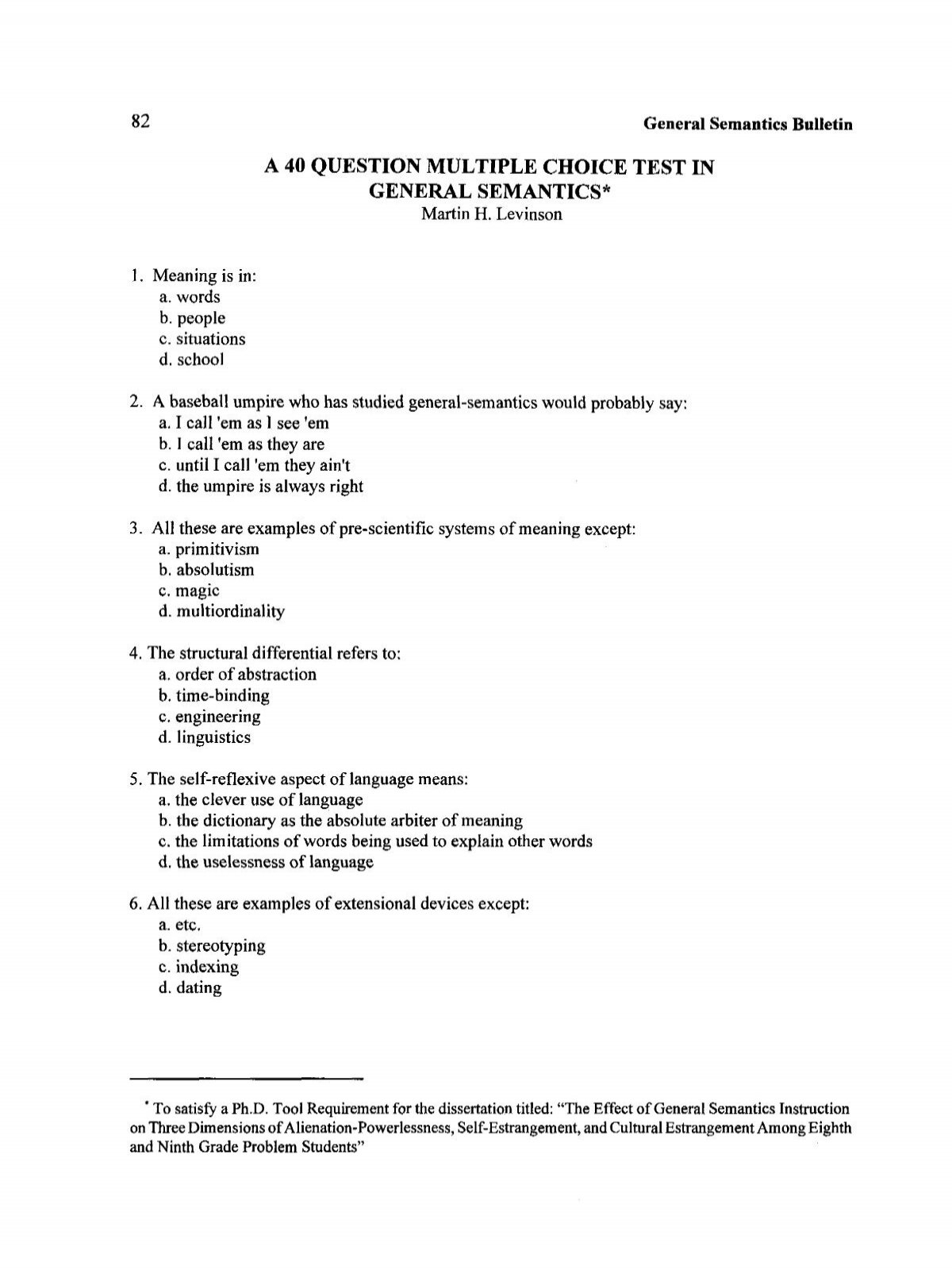 82

General Semantics Bulletin

A 40 QUESTION MULTIPLE CHOICE TEST IN GENERAL SEMANTICS*
Martin H. Levinson

1. Meaning is in:
a. words
b. people
c. situations
d. school

2. A baseball umpire who has studied general-semantics would probably say:
a. I call 'em as I see 'em
b. I call 'em as they are
c. until I call 'em they ain't
d. the umpire is always right

3. All these are examples of pre-scientific systems of meaning except:
a. primitivism
b. absolutism
c. magic
d. multiordinality

4. The structural differential refers to:
a. order of abstraction
b. time-binding
c. engineering
d. linguistics

5. The self-reflexive aspect of language means:
a. the clever use of language
b. the dictionary as the absolute arbiter of meaning
c. the limitations of words being used to explain other words
d. the uselessness of language

6. All these are examples of extensional devices except:
a. etc.
b. stereotyping
c. indexing
d. dating

* To satisfy a Ph.D. Tool Requirement for the dissertation titled: "The Effect of General Semantics Instruction on Three Dimensions of Alienation-Powerlessness, Self-Estrangement, and Cultural Estrangement Among Eighth and Ninth Grade Problem Students"